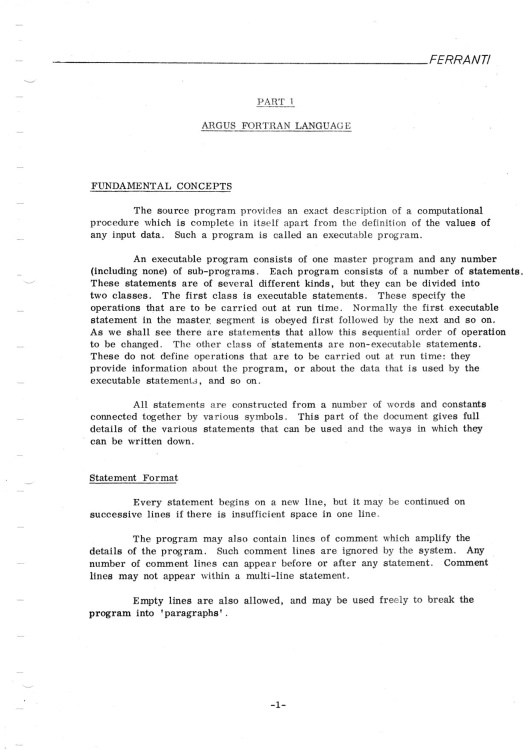 FERRANTI

PART 1

ARGUS FORTRAN LANGUAGE

FUNDAMENTAL CONCEPTS

The source program provides an exact description of a computational procedure which is complete in itself apart from the definition of the values of any input data. Such a program is called an executable program.

An executable program consists of one master program and any number (including none) of sub-programs. Each program consists of a number of statements. These statements are of several different kinds, but they can be divided into two classes. The first class is executable statements. These specify the operations that are to be carried out at run time. Normally the first executable statement in the master segment is obeyed first followed by the next and so on. As we shall see there are statements that allow this sequential order of operation to be changed. The other class of statements are non-executable statements. These do not define operations that are to be carried out at run time: they provide information about the program, or about the data that is used by the executable statements, and so on.

All statements are constructed from a number of words and constants connected together by various symbols. This part of the document gives full details of the various statements that can be used and the ways in which they can be written down.

Statement Format

Every statement begins on a new line, but it may be continued on successive lines if there is insufficient space in one line.

The program may also contain lines of comment which amplify the details of the program. Such comment lines are ignored by the system. Any number of comment lines can appear before or after any statement. Comment lines may not appear within a multi-line statement.

Empty lines are also allowed, and may be used freely to break the program into 'paragraphs'.

-1-